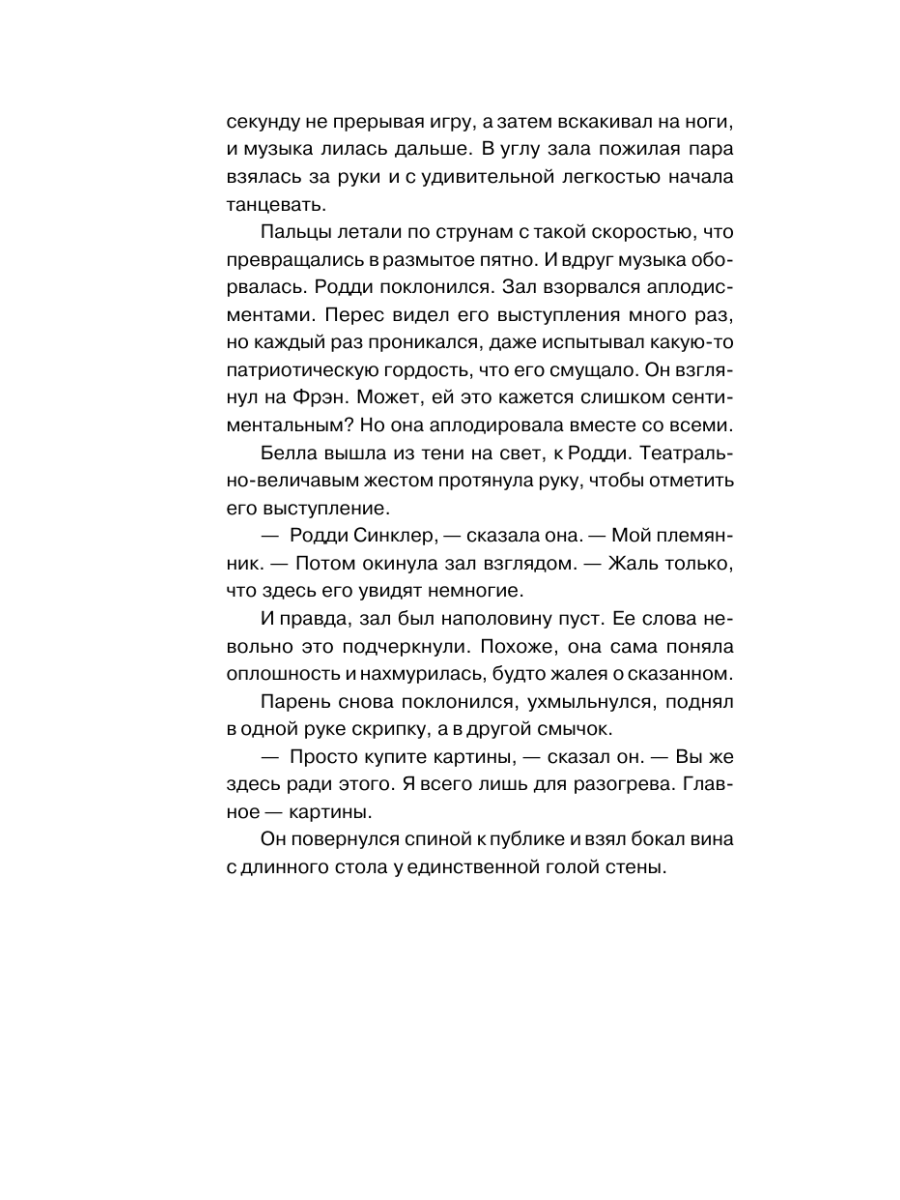 секунду не прерывая игру, а затем вскакивал на ноги, и музыка лилась дальше. В углу зала пожилая пара взялась за руки и с удивительной легкостью начала танцевать.

Пальцы летали по струнам с такой скоростью, что превращались в размытое пятно. И вдруг музыка оборвалась. Родди поклонился. Зал взорвался аплодисментами. Перес видел его выступления много раз, но каждый раз проникался, даже испытывал какую-то патриотическую гордость, что его смущало. Он взглянул на Фрэн. Может, ей это кажется слишком сентиментальным? Но она аплодировала вместе со всеми.

Белла вышла из тени на свет, к Родди. Театрально-величавым жестом протянула руку, чтобы отметить его выступление.

— Родди Синклер, — сказала она. — Мой племянник. — Потом окинула зал взглядом. — Жаль только, что здесь его увидят немногие.

И правда, зал был наполовину пуст. Ее слова невольно это подчеркнули. Похоже, она сама поняла оплошность и нахмурилась, будто жалея о сказанном.

Парень снова поклонился, ухмыльнулся, поднял в одной руке скрипку, а в другой смычок.

— Просто купите картины, — сказал он. — Вы же здесь ради этого. Я всего лишь для разогрева. Главное — картины.

Он повернулся спиной к публике и взял бокал вина с длинного стола у единственной голой стены.